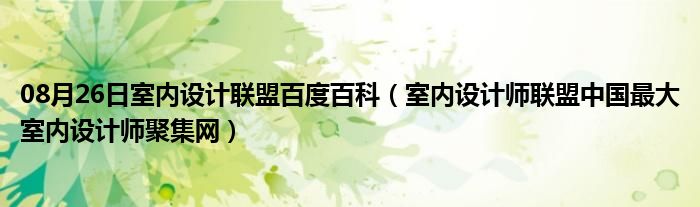 08月26日室内设计联盟百度百科（室内设计师联盟中国最大室内设计师聚集网）